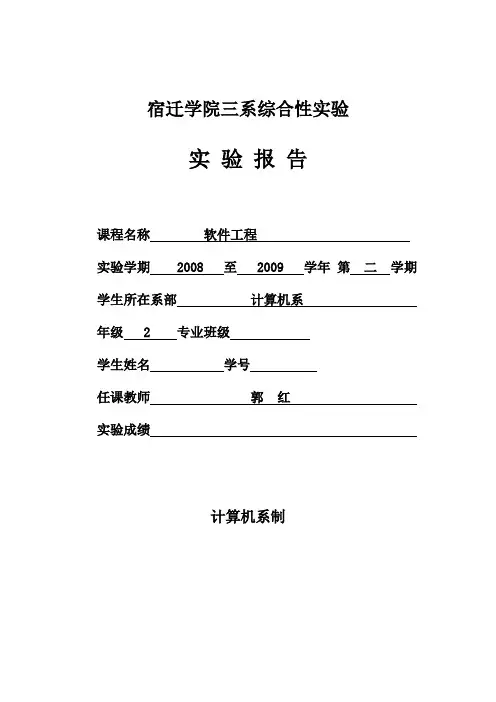 宿迁学院三系综合性实验

实 验 报 告

课程名称 软件工程

实验学期 2008 至 2009 学年 第 二 学期

学生所在系部 计算机系

年级 2 专业班级

学生姓名 学号

任课教师 郭 红

实验成绩

计算机系制